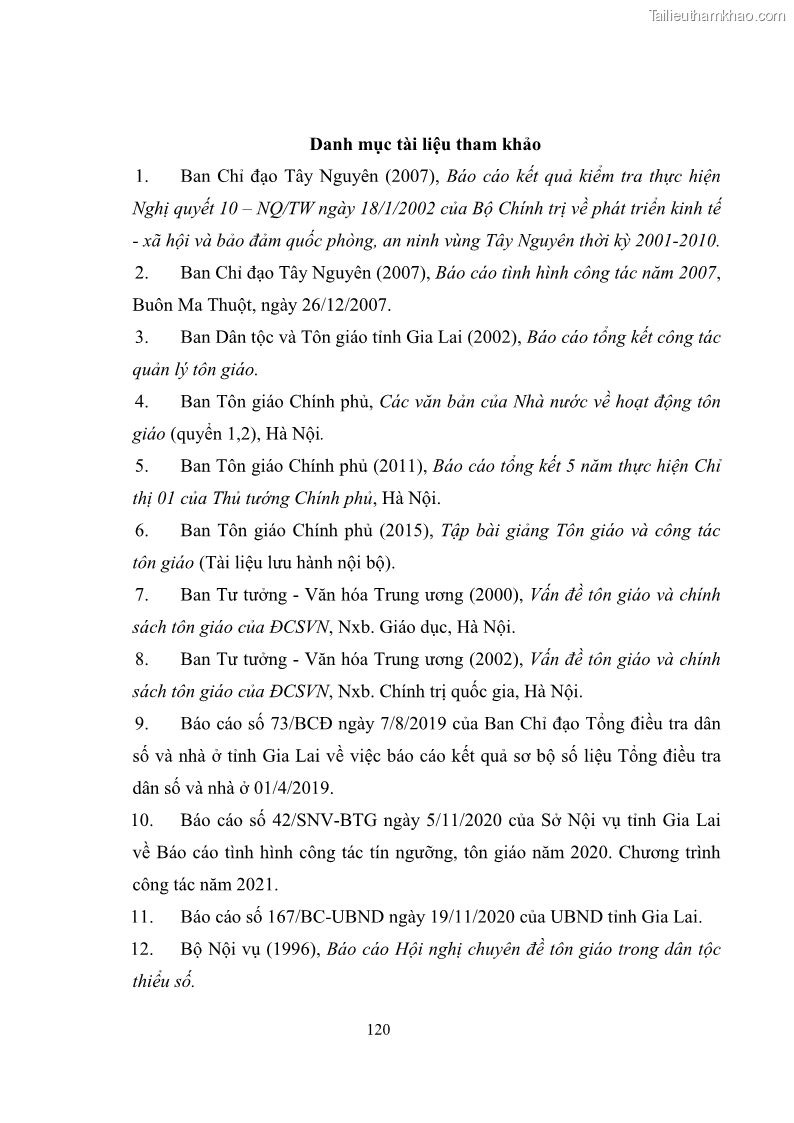 Tailieuthamkhao.com

Danh mục tài liệu tham khảo

1. Ban Chỉ đạo Tây Nguyên (2007), Báo cáo kết quả kiểm tra thực hiện Nghị quyết 10 – NQ/TW ngày 18/1/2002 của Bộ Chính trị về phát triển kinh tế - xã hội và bảo đảm quốc phòng, an ninh vùng Tây Nguyên thời kỳ 2001-2010.

2. Ban Chỉ đạo Tây Nguyên (2007), Báo cáo tình hình công tác năm 2007, Buôn Ma Thuột, ngày 26/12/2007.

3. Ban Dân tộc và Tôn giáo tỉnh Gia Lai (2002), Báo cáo tổng kết công tác quản lý tôn giáo.

4. Ban Tôn giáo Chính phủ, Các văn bản của Nhà nước về hoạt động tôn giáo (quyển 1,2), Hà Nội.

5. Ban Tôn giáo Chính phủ (2011), Báo cáo tổng kết 5 năm thực hiện Chỉ thị 01 của Thủ tướng Chính phủ, Hà Nội.

6. Ban Tôn giáo Chính phủ (2015), Tập bài giảng Tôn giáo và công tác tôn giáo (Tài liệu lưu hành nội bộ).

7. Ban Tư tưởng - Văn hóa Trung ương (2000), Vấn đề tôn giáo và chính sách tôn giáo của ĐCSVN, Nxb. Giáo dục, Hà Nội.

8. Ban Tư tưởng - Văn hóa Trung ương (2002), Vấn đề tôn giáo và chính sách tôn giáo của ĐCSVN, Nxb. Chính trị quốc gia, Hà Nội.

9. Báo cáo số 73/BCĐ ngày 7/8/2019 của Ban Chỉ đạo Tổng điều tra dân số và nhà ở tỉnh Gia Lai về việc báo cáo kết quả sơ bộ số liệu Tổng điều tra dân số và nhà ở 01/4/2019.

10. Báo cáo số 42/SNV-BTG ngày 5/11/2020 của Sở Nội vụ tỉnh Gia Lai về Báo cáo tình hình công tác tín ngưỡng, tôn giáo năm 2020. Chương trình công tác năm 2021.

11. Báo cáo số 167/BC-UBND ngày 19/11/2020 của UBND tỉnh Gia Lai.

12. Bộ Nội vụ (1996), Báo cáo Hội nghị chuyên đề tôn giáo trong dân tộc thiểu số.

120